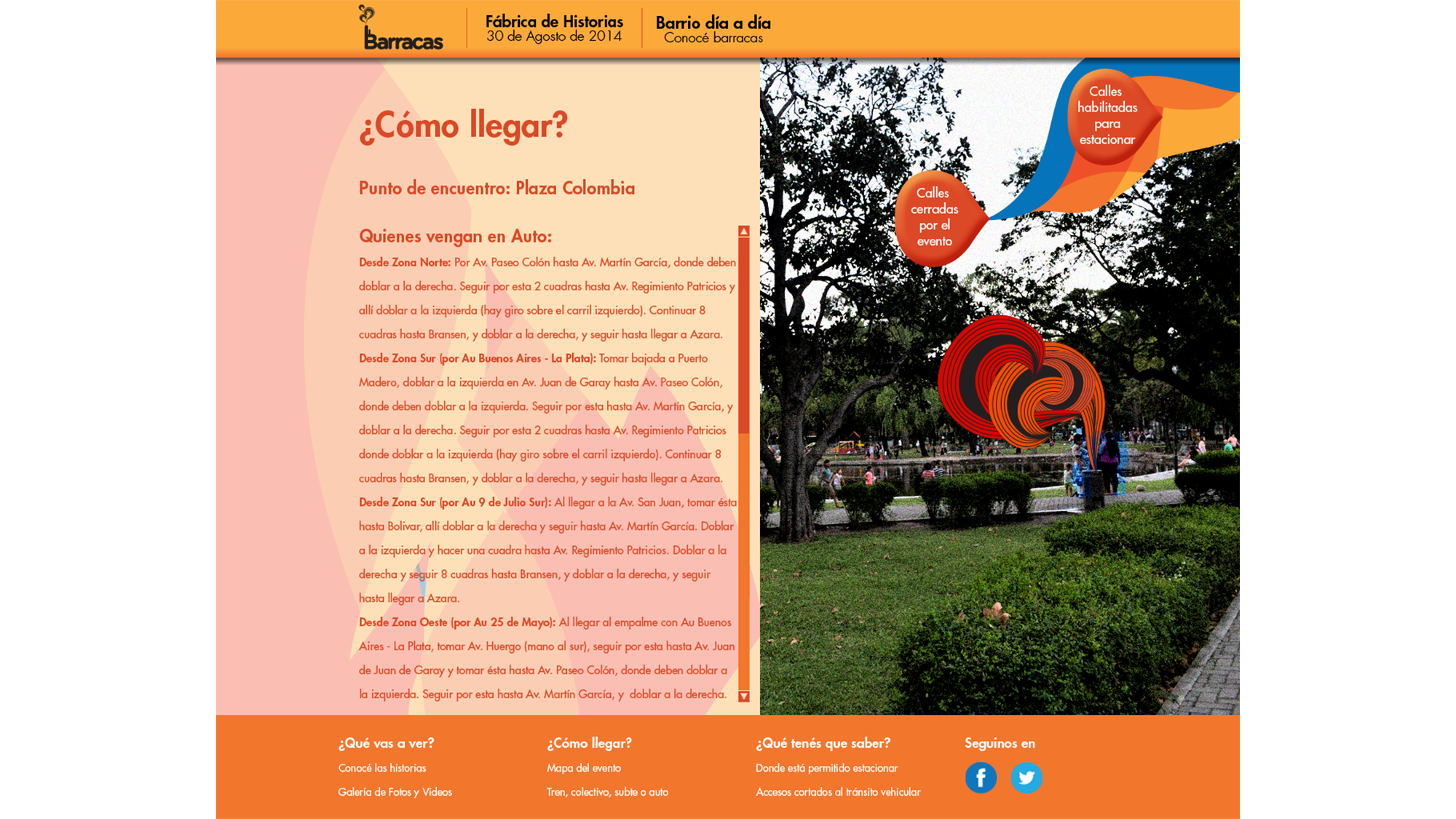 Barracas

Fábrica de Historias
30 de Agosto de 2014

Barrio día a día
Conocé barracas

¿Cómo llegar?

Punto de encuentro: Plaza Colombia

Quienes vengan en Auto:

Desde Zona Norte: Por Av. Paseo Colón hasta Av. Martín García, donde deben doblar a la derecha. Seguir por esta 2 cuadras hasta Av. Regimiento Patricios y allí doblar a la izquierda (hay giro sobre el carril izquierdo). Continuar 8 cuadras hasta Bransen, y doblar a la derecha, y seguir hasta llegar a Azara.

Desde Zona Sur (por Au Buenos Aires - La Plata): Tomar bajada a Puerto Madero, doblar a la izquierda en Av. Juan de Garay hasta Av. Paseo Colón, donde deben doblar a la izquierda. Seguir por esta hasta Av. Martín García, y doblar a la derecha. Seguir por esta 2 cuadras hasta Av. Regimiento Patricios donde doblar a la izquierda (hay giro sobre el carril izquierdo). Continuar 8 cuadras hasta Bransen, y doblar a la derecha, y seguir hasta llegar a Azara.

Desde Zona Sur (por Au 9 de Julio Sur): Al llegar a la Av. San Juan, tomar ésta hasta Bolivar, allí doblar a la derecha y seguir hasta Av. Martín García. Doblar a la izquierda y hacer una cuadra hasta Av. Regimiento Patricios. Doblar a la derecha y seguir 8 cuadras hasta Bransen, y doblar a la derecha, y seguir hasta llegar a Azara.

Desde Zona Oeste (por Au 25 de Mayo): Al llegar al empalme con Au Buenos Aires - La Plata, tomar Av. Huergo (mano al sur), seguir por esta hasta Av. Juan de Juan de Garay y tomar ésta hasta Av. Paseo Colón, donde deben doblar a la izquierda. Seguir por esta hasta Av. Martín García, y doblar a la derecha.

Calles habilitadas para estacionar

Calles cerradas por el evento

¿Qué vas a ver?
Conocé las historias
Galería de Fotos y Videos

¿Cómo llegar?
Mapa del evento
Tren, colectivo, subte o auto

¿Qué tenés que saber?
Donde está permitido estacionar
Accesos cortados al tránsito vehicular

Seguinos en